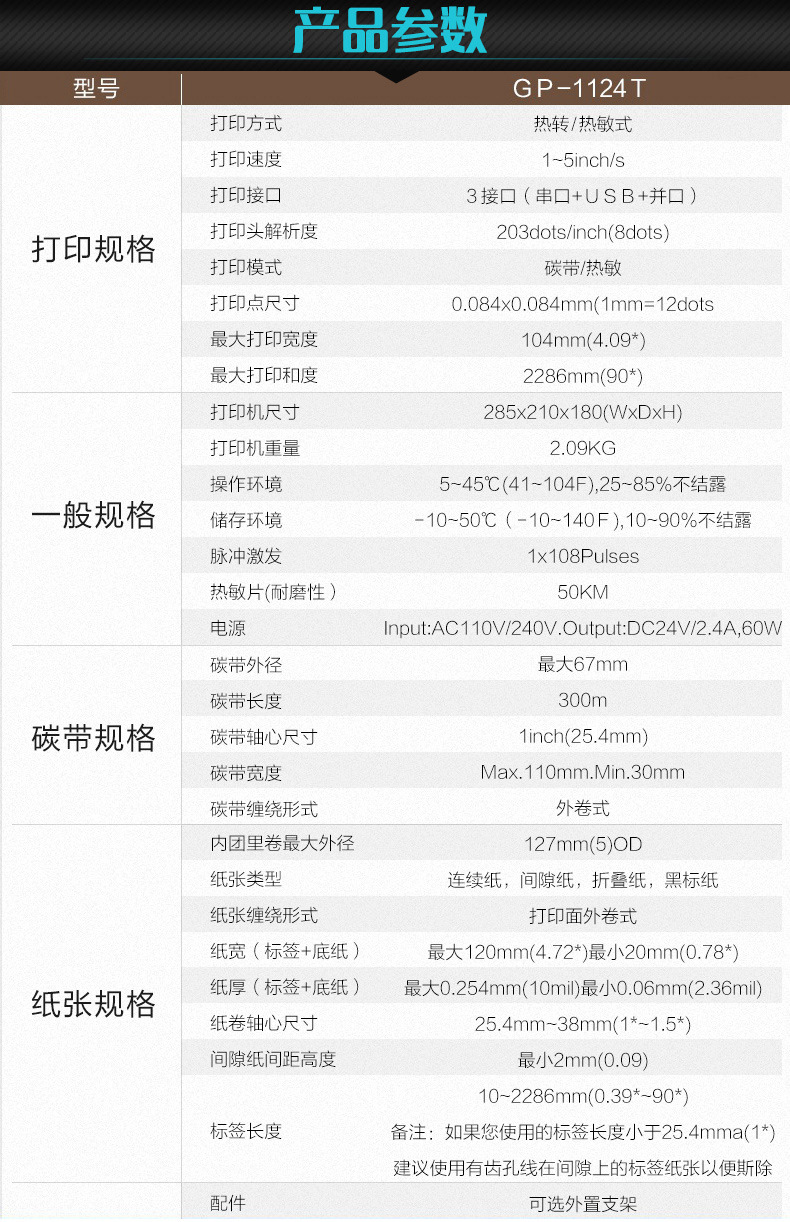 产品参数

| 型号 |  | GP-1124T |
|---|---|---|
| 打印规格 | 打印方式 | 热转/热敏式 |
|  | 打印速度 | 1~5inch/s |
|  | 打印接口 | 3接口（串口+USB+并口） |
|  | 打印头解析度 | 203dots/inch(8dots) |
|  | 打印模式 | 碳带/热敏 |
|  | 打印点尺寸 | 0.084x0.084mm(1mm=12dots |
|  | 最大打印宽度 | 104mm(4.09*) |
|  | 最大打印和度 | 2286mm(90*) |
| 一般规格 | 打印机尺寸 | 285x210x180(WxDxH) |
|  | 打印机重量 | 2.09KG |
|  | 操作环境 | 5~45℃(41~104F),25~85%不结露 |
|  | 储存环境 | -10~50℃（-10~140F),10~90%不结露 |
|  | 脉冲激发 | 1x108Pulses |
|  | 热敏片(耐磨性） | 50KM |
|  | 电源 | Input:AC110V/240V.Output:DC24V/2.4A,60W |
| 碳带规格 | 碳带外径 | 最大67mm |
|  | 碳带长度 | 300m |
|  | 碳带轴心尺寸 | 1inch(25.4mm) |
|  | 碳带宽度 | Max.110mm.Min.30mm |
|  | 碳带缠绕形式 | 外卷式 |
| 纸张规格 | 内团里卷最大外径 | 127mm(5)OD |
|  | 纸张类型 | 连续纸，间隙纸，折叠纸，黑标纸 |
|  | 纸张缠绕形式 | 打印面外卷式 |
|  | 纸宽（标签+底纸） | 最大120mm(4.72*)最小20mm(0.78*) |
|  | 纸厚（标签+底纸） | 最大0.254mm(10mil)最小0.06mm(2.36mil) |
|  | 纸卷轴心尺寸 | 25.4mm~38mm(1*~1.5*) |
|  | 间隙纸间距高度 | 最小2mm(0.09) |
|  | 标签长度 | 10~2286mm(0.39*~90*) 备注：如果您使用的标签长度小于25.4mma(1*) 建议使用有齿孔线在间隙上的标签纸张以便斯除 |
|  | 配件 | 可选外置支架 |